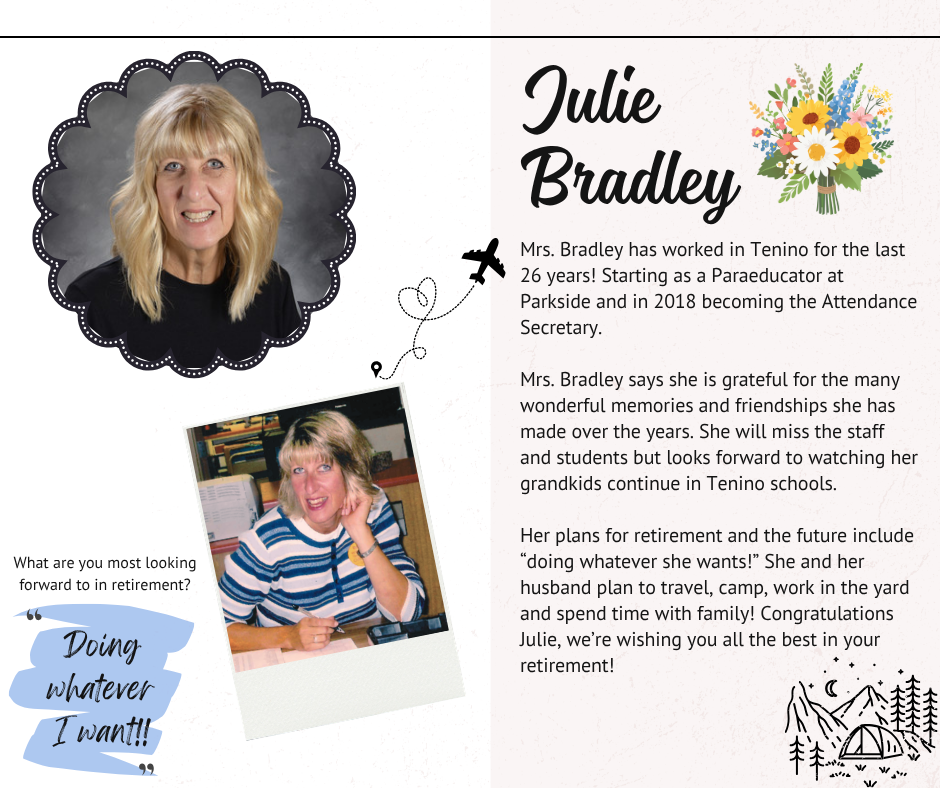 Julie Bradley

Mrs. Bradley has worked in Tenino for the last 26 years! Starting as a Paraeducator at Parkside and in 2018 becoming the Attendance Secretary.

Mrs. Bradley says she is grateful for the many wonderful memories and friendships she has made over the years. She will miss the staff and students but looks forward to watching her grandkids continue in Tenino schools.

Her plans for retirement and the future include “doing whatever she wants!” She and her husband plan to travel, camp, work in the yard and spend time with family! Congratulations Julie, we’re wishing you all the best in your retirement!

What are you most looking forward to in retirement?

“ Doing whatever I want!! ”